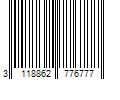 3 118862 776777